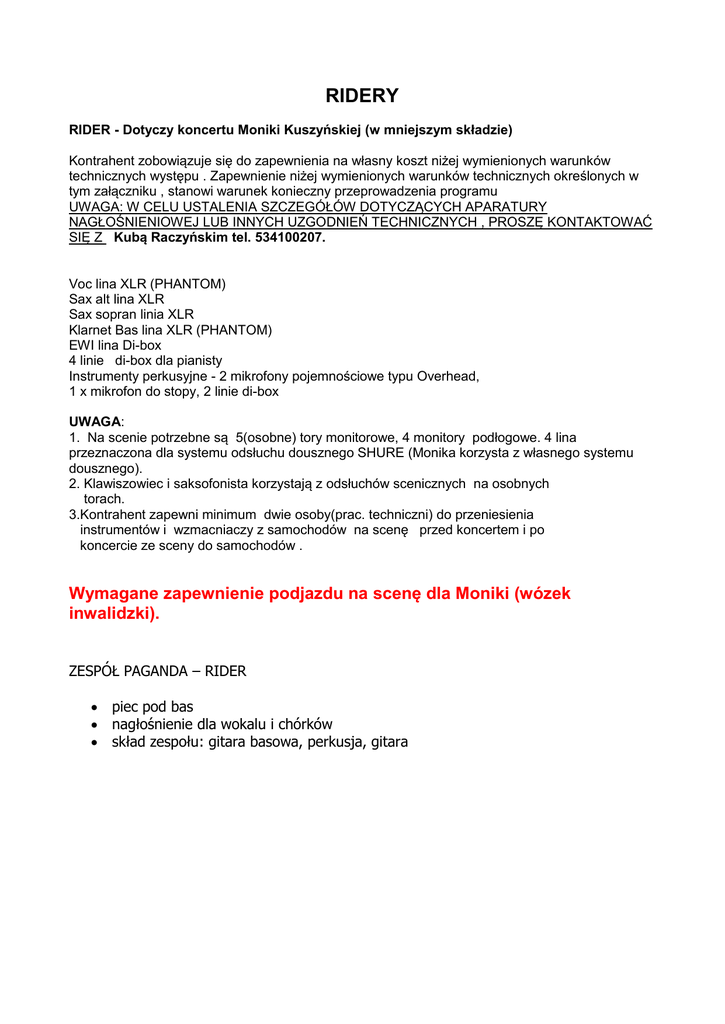 RIDERY

RIDER - Dotyczy koncertu Moniki Kuszyńskiej (w mniejszym składzie)

Kontrahent zobowiązuje się do zapewnienia na własny koszt niżej wymienionych warunków technicznych występu . Zapewnienie niżej wymienionych warunków technicznych określonych w tym załączniku , stanowi warunek konieczny przeprowadzenia programu
UWAGA: W CELU USTALENIA SZCZEGÓŁÓW DOTYCZĄCYCH APARATURY NAGŁOŚNIENIOWEJ LUB INNYCH UZGODNIEŃ TECHNICZNYCH , PROSZĘ KONTAKTOWAĆ SIĘ Z Kubą Raczyńskim tel. 534100207.

Voc lina XLR (PHANTOM)
Sax alt lina XLR
Sax sopran linia XLR
Klarnet Bas lina XLR (PHANTOM)
EWI lina Di-box
4 linie di-box dla pianisty
Instrumenty perkusyjne - 2 mikrofony pojemnościowe typu Overhead,
1 x mikrofon do stopy, 2 linie di-box

UWAGA:
1. Na scenie potrzebne są 5(osobne) tory monitorowe, 4 monitory podłogowe. 4 lina przeznaczona dla systemu odsłuchu dousznego SHURE (Monika korzysta z własnego systemu dousznego).
2. Klawiszowiec i saksofonista korzystają z odsłuchów scenicznych na osobnych torach.
3.Kontrahent zapewni minimum dwie osoby(prac. techniczni) do przeniesienia instrumentów i wzmacniaczy z samochodów na scenę przed koncertem i po koncercie ze sceny do samochodów .

Wymagane zapewnienie podjazdu na scenę dla Moniki (wózek inwalidzki).

ZESPÓŁ PAGANDA – RIDER

• piec pod bas
• nagłośnienie dla wokalu i chórków
• skład zespołu: gitara basowa, perkusja, gitara